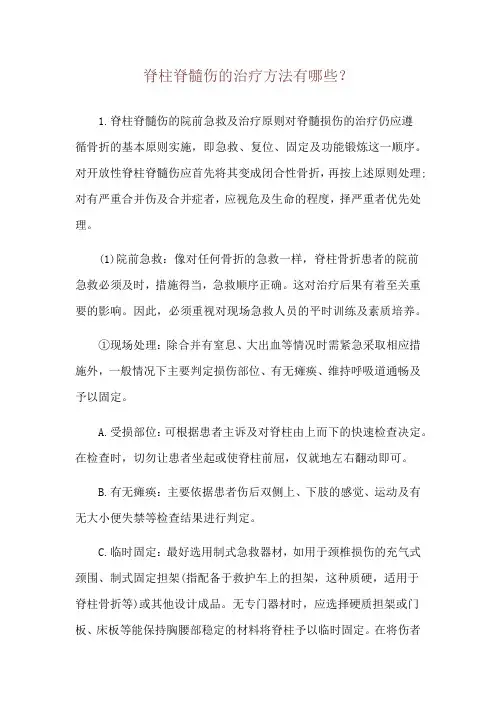 脊柱脊髓伤的治疗方法有哪些？

1.脊柱脊髓伤的院前急救及治疗原则对脊髓损伤的治疗仍应遵循骨折的基本原则实施，即急救、复位、固定及功能锻炼这一顺序。对开放性脊柱脊髓伤应首先将其变成闭合性骨折，再按上述原则处理；对有严重合并伤及合并症者，应视危及生命的程度，择严重者优先处理。

(1)院前急救：像对任何骨折的急救一样，脊柱骨折患者的院前急救必须及时，措施得当，急救顺序正确。这对治疗后果有着至关重要的影响。因此，必须重视对现场急救人员的平时训练及素质培养。

①现场处理：除合并有窒息、大出血等情况时需紧急采取相应措施外，一般情况下主要判定损伤部位、有无瘫痪、维持呼吸道通畅及予以固定。

A.受损部位：可根据患者主诉及对脊柱由上而下的快速检查决定。在检查时，切勿让患者坐起或使脊柱前屈，仅就地左右翻动即可。

B.有无瘫痪：主要依据患者伤后双侧上、下肢的感觉、运动及有无大小便失禁等检查结果进行判定。

C.临时固定：最好选用制式急救器材，如用于颈椎损伤的充气式颈围、制式固定担架(指配备于救护车上的担架，这种质硬，适用于脊柱骨折等)或其他设计成品。无专门器材时，应选择硬质担架或门板、床板等能保持胸腰部稳定的材料将脊柱予以临时固定。在将伤者